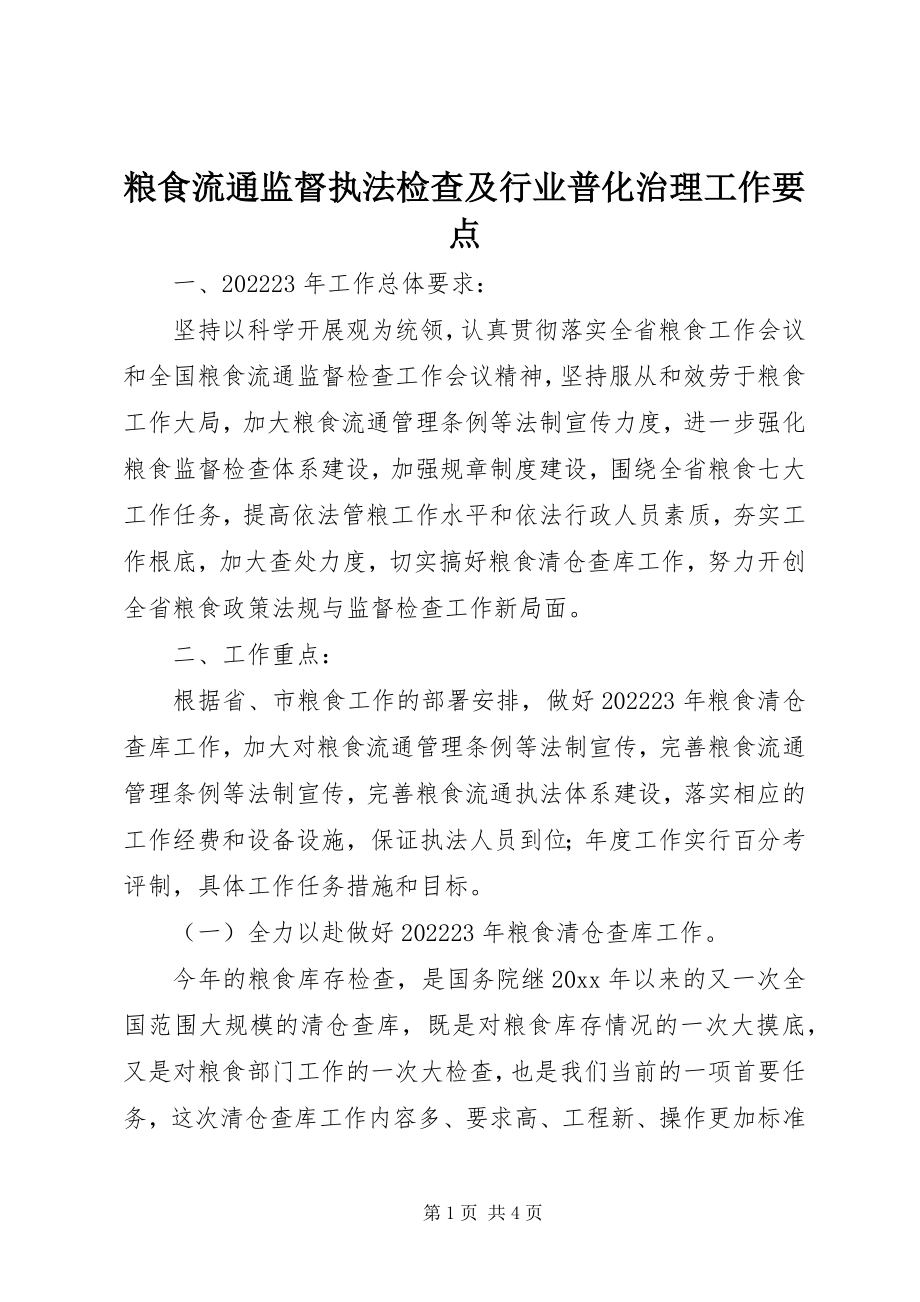 粮食流通监督执法检查及行业普化治理工作要点

一、202223 年工作总体要求：

坚持以科学开展观为统领，认真贯彻落实全省粮食工作会议和全国粮食流通监督检查工作会议精神，坚持服从和效劳于粮食工作大局，加大粮食流通管理条例等法制宣传力度，进一步强化粮食监督检查体系建设，加强规章制度建设，围绕全省粮食七大工作任务，提高依法管粮工作水平和依法行政人员素质，夯实工作根底，加大查处力度，切实搞好粮食清仓查库工作，努力开创全省粮食政策法规与监督检查工作新局面。

二、工作重点：

根据省、市粮食工作的部署安排，做好 202223 年粮食清仓查库工作，加大对粮食流通管理条例等法制宣传，完善粮食流通管理条例等法制宣传，完善粮食流通执法体系建设，落实相应的工作经费和设备设施，保证执法人员到位；年度工作实行百分考评制，具体工作任务措施和目标。

（一）全力以赴做好 202223 年粮食清仓查库工作。

今年的粮食库存检查，是国务院继 20xx 年以来的又一次全国范围大规模的清仓查库，既是对粮食库存情况的一次大摸底，又是对粮食部门工作的一次大检查，也是我们当前的一项首要任务，这次清仓查库工作内容多、要求高、工程新、操作更加标准

第 1 页 共 4 页